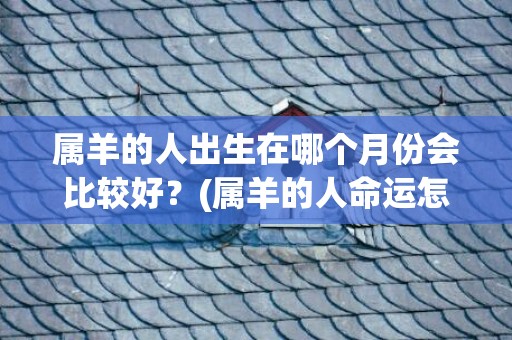 属羊的人出生在哪个月份会比较好？(属羊的人命运怎